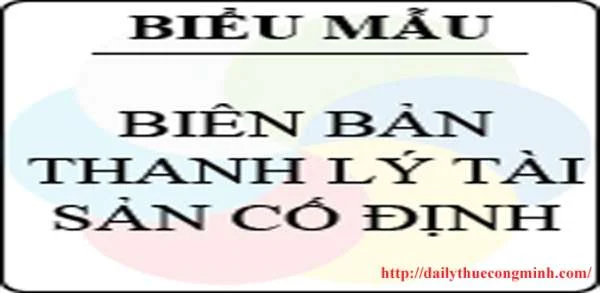 BIỂU MẪU

BIÊN BẢN THANH LÝ TÀI SẢN CỐ ĐỊNH

http://dailythuecongminh.com/